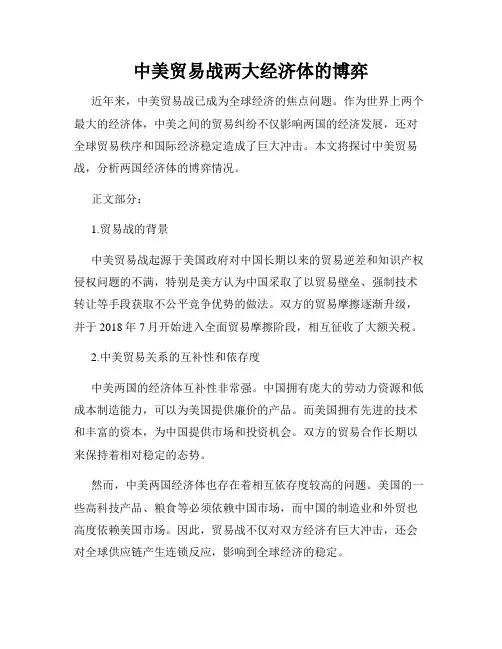 中美贸易战两大经济体的博弈

近年来，中美贸易战已成为全球经济的焦点问题。作为世界上两个最大的经济体，中美之间的贸易纠纷不仅影响两国的经济发展，还对全球贸易秩序和国际经济稳定造成了巨大冲击。本文将探讨中美贸易战，分析两国经济体的博弈情况。

正文部分：

1.贸易战的背景

中美贸易战起源于美国政府对中国长期以来的贸易逆差和知识产权侵权问题的不满，特别是美方认为中国采取了以贸易壁垒、强制技术转让等手段获取不公平竞争优势的做法。双方的贸易摩擦逐渐升级，并于 2018 年 7 月开始进入全面贸易摩擦阶段，相互征收了大额关税。

2.中美贸易关系的互补性和依存度

中美两国的经济体互补性非常强。中国拥有庞大的劳动力资源和低成本制造能力，可以为美国提供廉价的产品。而美国拥有先进的技术和丰富的资本，为中国提供市场和投资机会。双方的贸易合作长期以来保持着相对稳定的态势。

然而，中美两国经济体也存在着相互依存度较高的问题。美国的一些高科技产品、粮食等必须依赖中国市场，而中国的制造业和外贸也高度依赖美国市场。因此，贸易战不仅对双方经济有巨大冲击，还会对全球供应链产生连锁反应，影响到全球经济的稳定。